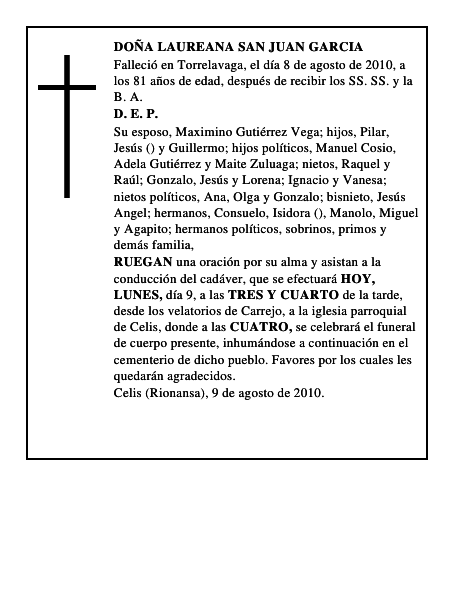 DOÑA LAUREANA SAN JUAN GARCIA
Falleció en Torrelavaga, el día 8 de agosto de 2010, a los 81 años de edad, después de recibir los SS. SS. y la B. A.
D. E. P.
Su esposo, Maximino Gutiérrez Vega; hijos, Pilar, Jesús () y Guillermo; hijos políticos, Manuel Cosio, Adela Gutiérrez y Maite Zuluaga; nietos, Raquel y Raúl; Gonzalo, Jesús y Lorena; Ignacio y Vanesa; nietos políticos, Ana, Olga y Gonzalo; bisnieto, Jesús Angel; hermanos, Consuelo, Isidora (), Manolo, Miguel y Agapito; hermanos políticos, sobrinos, primos y demás familia,
RUEGAN una oración por su alma y asistan a la conducción del cadáver, que se efectuará HOY, LUNES, día 9, a las TRES Y CUARTO de la tarde, desde los velatorios de Carrejo, a la iglesia parroquial de Celis, donde a las CUATRO, se celebrará el funeral de cuerpo presente, inhumándose a continuación en el cementerio de dicho pueblo. Favores por los cuales les quedarán agradecidos.
Celis (Rionansa), 9 de agosto de 2010.